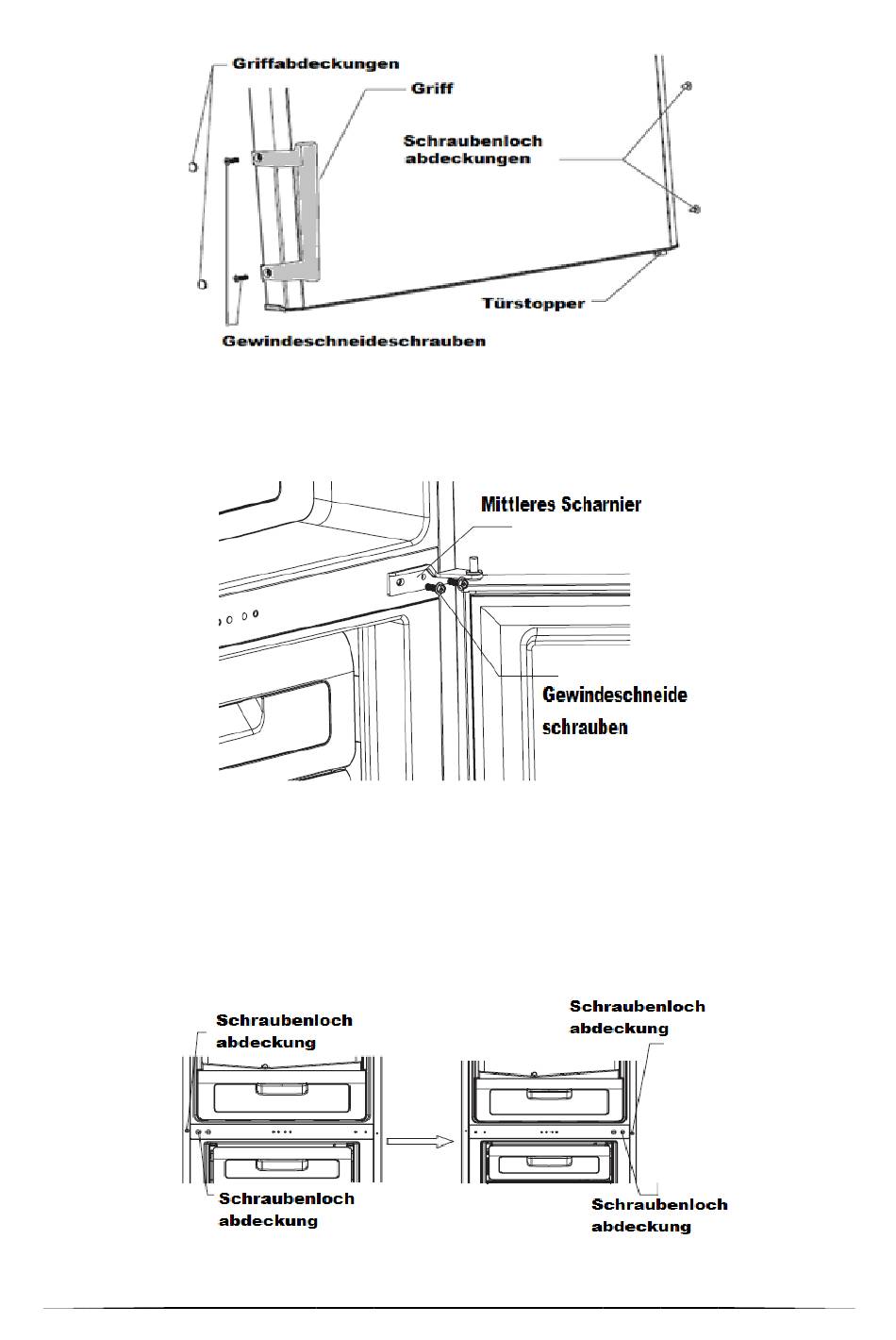 Griffabdeckungen

Griff

Schraubenloch abdeckungen

Türstopper

Gewindeschneideschrauben

Mittleres Scharnier

Gewindeschneide schrauben

Schraubenloch abdeckung

Schraubenloch abdeckung

Schraubenloch abdeckung

Schraubenloch abdeckung